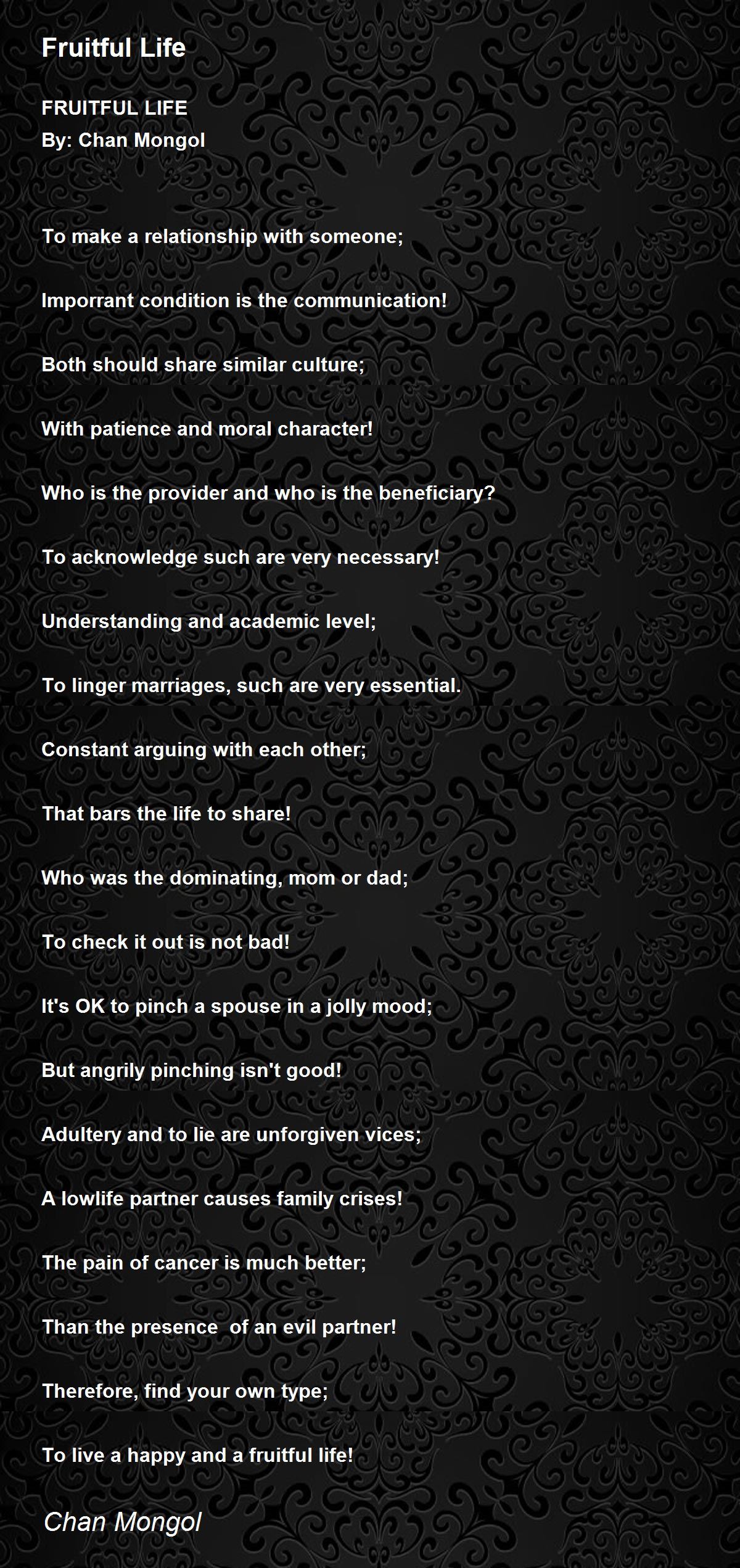 Fruitful Life

FRUITFUL LIFE
By: Chan Mongol

To make a relationship with someone;

Imporrant condition is the communication!

Both should share similar culture;

With patience and moral character!

Who is the provider and who is the beneficiary?

To acknowledge such are very necessary!

Understanding and academic level;

To linger marriages, such are very essential.

Constant arguing with each other;

That bars the life to share!

Who was the dominating, mom or dad;

To check it out is not bad!

It's OK to pinch a spouse in a jolly mood;

But angrily pinching isn't good!

Adultery and to lie are unforgiven vices;

A lowlife partner causes family crises!

The pain of cancer is much better;

Than the presence of an evil partner!

Therefore, find your own type;

To live a happy and a fruitful life!

Chan Mongol